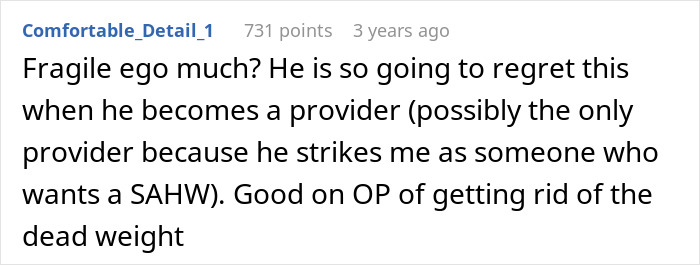 Comfortable_Detail_1 731 points 3 years ago

Fragile ego much? He is so going to regret this when he becomes a provider (possibly the only provider because he strikes me as someone who wants a SAHW). Good on OP of getting rid of the dead weight